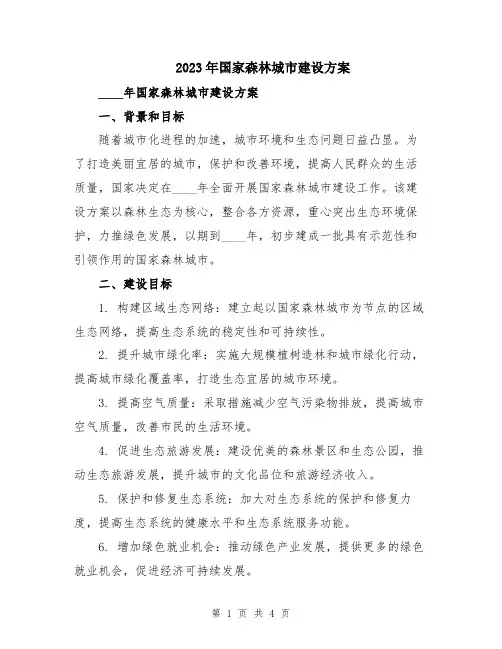 2023年国家森林城市建设方案

____年国家森林城市建设方案

一、背景和目标

随着城市化进程的加速，城市环境和生态问题日益凸显。为了打造美丽宜居的城市，保护和改善环境，提高人民群众的生活质量，国家决定在____年全面开展国家森林城市建设工作。该建设方案以森林生态为核心，整合各方资源，重心突出生态环境保护，力推绿色发展，以期到____年，初步建成一批具有示范性和引领作用的国家森林城市。

二、建设目标

1. 构建区域生态网络：建立起以国家森林城市为节点的区域生态网络，提高生态系统的稳定性和可持续性。

2. 提升城市绿化率：实施大规模植树造林和城市绿化行动，提高城市绿化覆盖率，打造生态宜居的城市环境。

3. 提高空气质量：采取措施减少空气污染物排放，提高城市空气质量，改善市民的生活环境。

4. 促进生态旅游发展：建设优美的森林景区和生态公园，推动生态旅游发展，提升城市的文化品位和旅游经济收入。

5. 保护和修复生态系统：加大对生态系统的保护和修复力度，提高生态系统的健康水平和生态系统服务功能。

6. 增加绿色就业机会：推动绿色产业发展，提供更多的绿色就业机会，促进经济可持续发展。

第 1 页 共 4 页